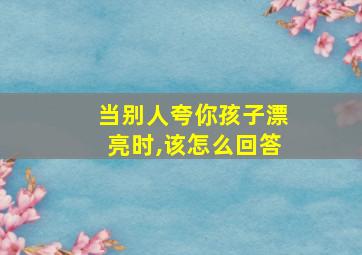 当别人夸你孩子漂亮时,该怎么回答